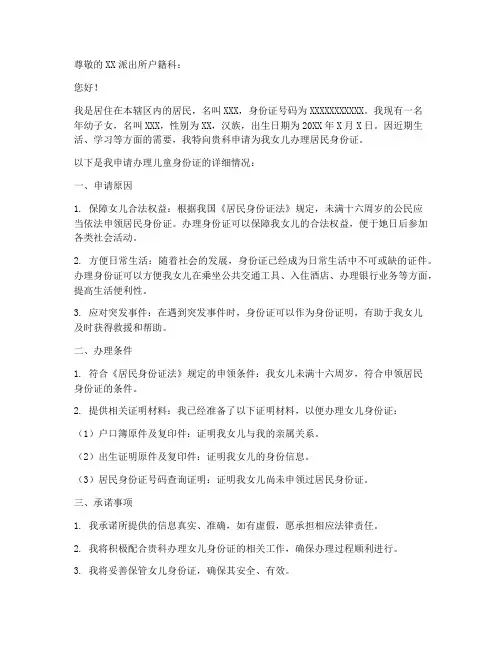 尊敬的XX派出所户籍科：

您好！

我是居住在本辖区内的居民，名叫XXX，身份证号码为XXXXXXXXXXX。我现有一名年幼子女，名叫XXX，性别为XX，汉族，出生日期为20XX年X月X日。因近期生活、学习等方面的需要，我特向贵科申请为我女儿办理居民身份证。

以下是我申请办理儿童身份证的详细情况：

一、申请原因

1. 保障女儿合法权益：根据我国《居民身份证法》规定，未满十六周岁的公民应当依法申领居民身份证。办理身份证可以保障我女儿的合法权益，便于她日后参加各类社会活动。

2. 方便日常生活：随着社会的发展，身份证已经成为日常生活中不可或缺的证件。办理身份证可以方便我女儿在乘坐公共交通工具、入住酒店、办理银行业务等方面，提高生活便利性。

3. 应对突发事件：在遇到突发事件时，身份证可以作为身份证明，有助于我女儿及时获得救援和帮助。

二、办理条件

1. 符合《居民身份证法》规定的申领条件：我女儿未满十六周岁，符合申领居民身份证的条件。

2. 提供相关证明材料：我已经准备了以下证明材料，以便办理女儿身份证：

（1）户口簿原件及复印件：证明我女儿与我的亲属关系。

（2）出生证明原件及复印件：证明我女儿的身份信息。

（3）居民身份证号码查询证明：证明我女儿尚未申领过居民身份证。

三、承诺事项

1. 我承诺所提供的信息真实、准确，如有虚假，愿承担相应法律责任。

2. 我将积极配合贵科办理女儿身份证的相关工作，确保办理过程顺利进行。

3. 我将妥善保管女儿身份证，确保其安全、有效。